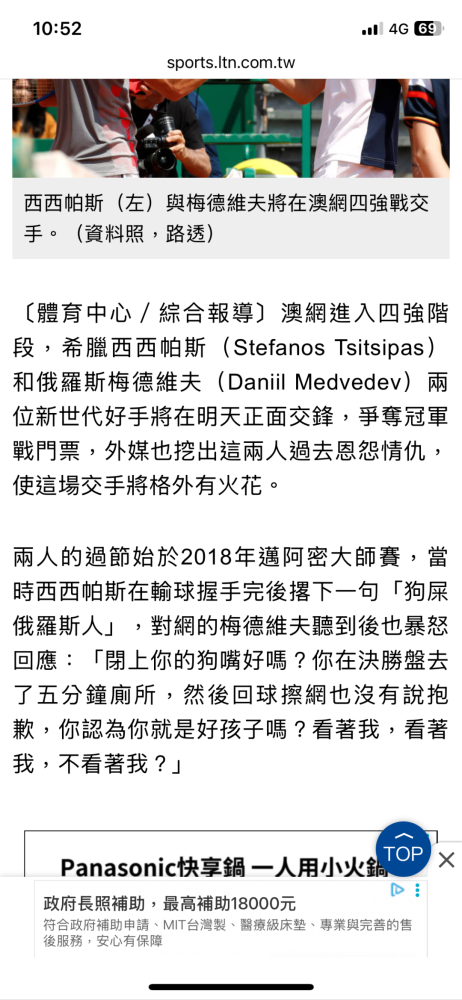 10:52

4G 69

sports.ltn.com.tw

西西帕斯（左）與梅德維夫將在澳網四強戰交手。（資料照，路透）

〔體育中心／綜合報導〕澳網進入四強階段，希臘西西帕斯（Stefanos Tsitsipas）和俄羅斯梅德維夫（Daniil Medvedev）兩位新世代好手將在明天正面交鋒，爭奪冠軍戰門票，外媒也挖出這兩人過去恩怨情仇，使這場交手將格外有火花。

兩人的過節始於2018年邁阿密大師賽，當時西西帕斯在輸球握手完後撂下一句「狗屎俄羅斯人」，對網的梅德維夫聽到後也暴怒回應：「閉上你的狗嘴好嗎？你在決勝盤去了五分鐘廁所，然後回球擦網也沒有說抱歉，你認為你就是好孩子嗎？看著我，看著我，不看著我？」

Panasonic快享鍋 一人用小火鍋

TOP

政府長照補助，最高補助18000元

符合政府補助申請、MIT台灣製、醫療級床墊、專業與完善的售後服務，安心有保障